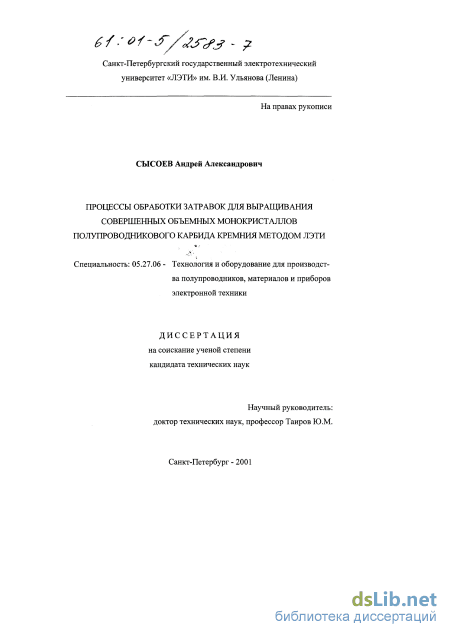 61:01-5/2583-7

Санкт-Петербургский государственный электротехнический университет «ЛЭТИ» им. В.И. Ульянова (Ленина)

На правах рукописи

СЫСОЕВ Андрей Александрович

ПРОЦЕССЫ ОБРАБОТКИ ЗАТРАВОК ДЛЯ ВЫРАЩИВАНИЯ СОВЕРШЕННЫХ ОБЪЕМНЫХ МОНОКРИСТАЛЛОВ ПОЛУПРОВОДНИКОВОГО КАРБИДА КРЕМНИЯ МЕТОДОМ ЛЭТИ

Специальность: 05.27.06 - Технология и оборудование для производства полупроводников, материалов и приборов электронной техники

ДИССЕРТАЦИЯ
на соискание ученой степени
кандидата технических наук

Научный руководитель:
доктор технических наук, профессор Таиров Ю.М.

Санкт-Петербург - 2001

dsLib.net
библиотека диссертаций